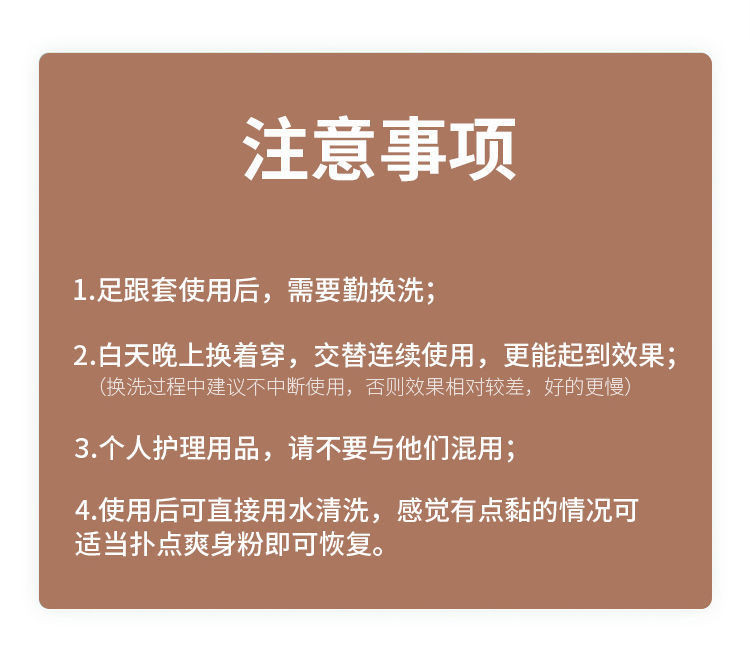 注意事项

1.足跟套使用后，需要勤换洗；

2.白天晚上换着穿，交替连续使用，更能起到效果；
（换洗过程中建议不中断使用，否则效果相对较差，好的更慢）

3.个人护理用品，请不要与他们混用；

4.使用后可直接用水清洗，感觉有点黏的情况可适当扑点爽身粉即可恢复。